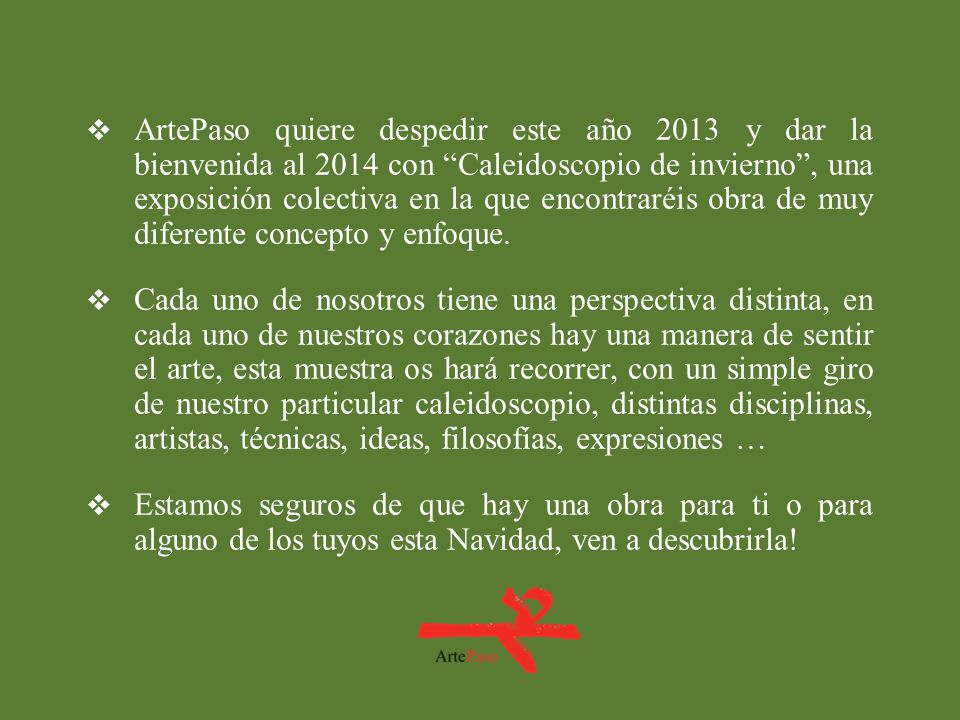 ❖ ArtePaso quiere despedir este año 2013 y dar la bienvenida al 2014 con “Caleidoscopio de invierno”, una exposición colectiva en la que encontraréis obra de muy diferente concepto y enfoque.

❖ Cada uno de nosotros tiene una perspectiva distinta, en cada uno de nuestros corazones hay una manera de sentir el arte, esta muestra os hará recorrer, con un simple giro de nuestro particular caleidoscopio, distintas disciplinas, artistas, técnicas, ideas, filosofías, expresiones …

❖ Estamos seguros de que hay una obra para ti o para alguno de los tuyos esta Navidad, ven a descubrirla!

ArtePaso